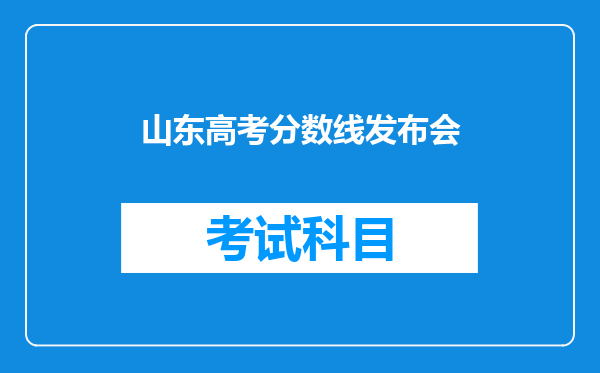 山东高考分数线发布会

考试科目